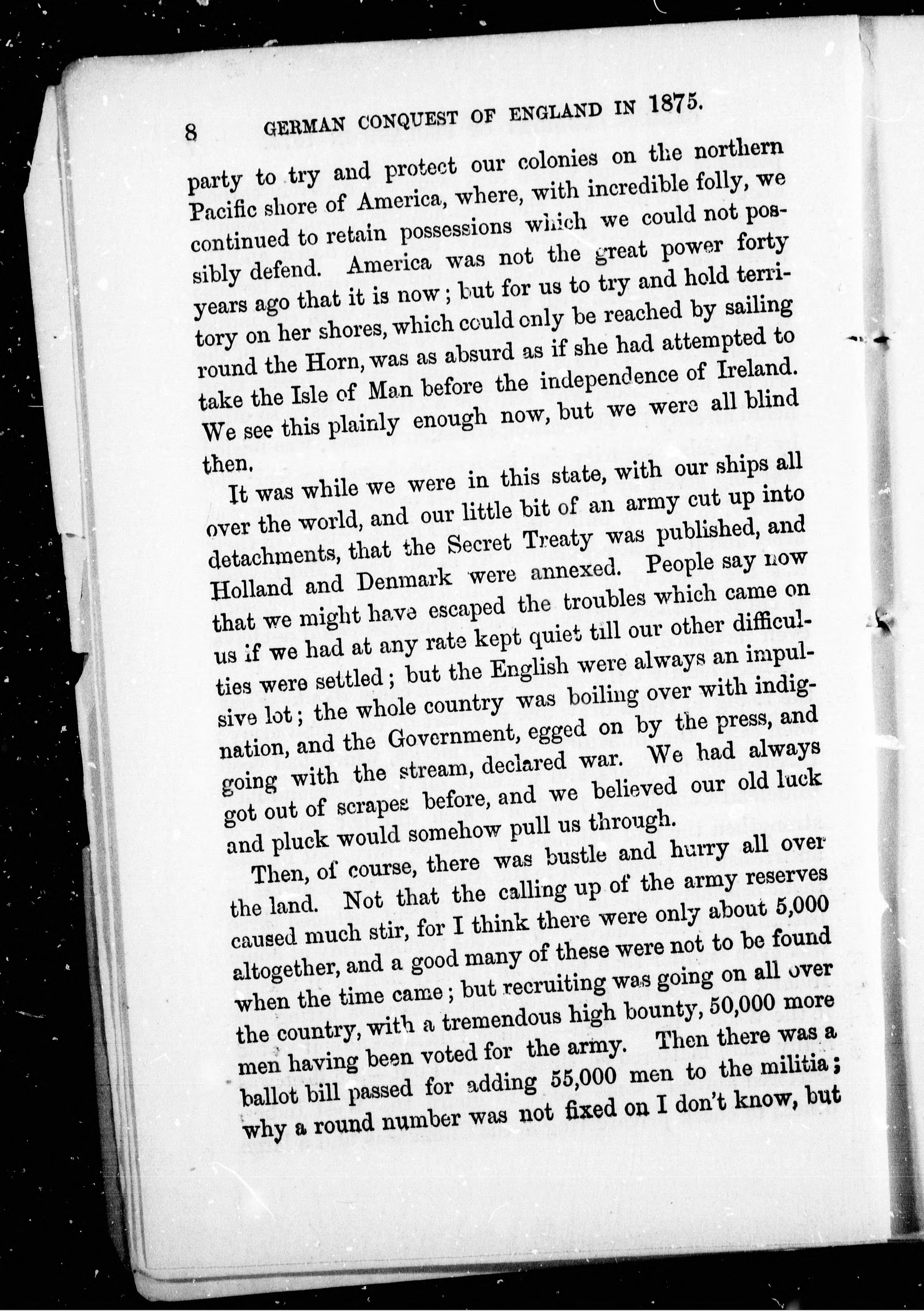 8 GERMAN CONQUEST OF ENGLAND IN 1875.

party to try and protect our colonies on the northern Pacific shore of America, where, with incredible folly, we continued to retain possessions which we could not possibly defend. America was not the great power forty years ago that it is now; but for us to try and hold territory on her shores, which could only be reached by sailing round the Horn, was as absurd as if she had attempted to take the Isle of Man before the independence of Ireland. We see this plainly enough now, but we were all blind then.

It was while we were in this state, with our ships all over the world, and our little bit of an army cut up into detachments, that the Secret Treaty was published, and Holland and Denmark were annexed. People say now that we might have escaped the troubles which came on us if we had at any rate kept quiet till our other difficulties were settled; but the English were always an impulsive lot; the whole country was boiling over with indignation, and the Government, egged on by the press, and going with the stream, declared war. We had always got out of scrapes before, and we believed our old luck and pluck would somehow pull us through.

Then, of course, there was bustle and hurry all over the land. Not that the calling up of the army reserves caused much stir, for I think there were only about 5,000 altogether, and a good many of these were not to be found when the time came; but recruiting was going on all over the country, with a tremendous high bounty, 50,000 more men having been voted for the army. Then there was a ballot bill passed for adding 55,000 men to the militia; why a round number was not fixed on I don't know, but